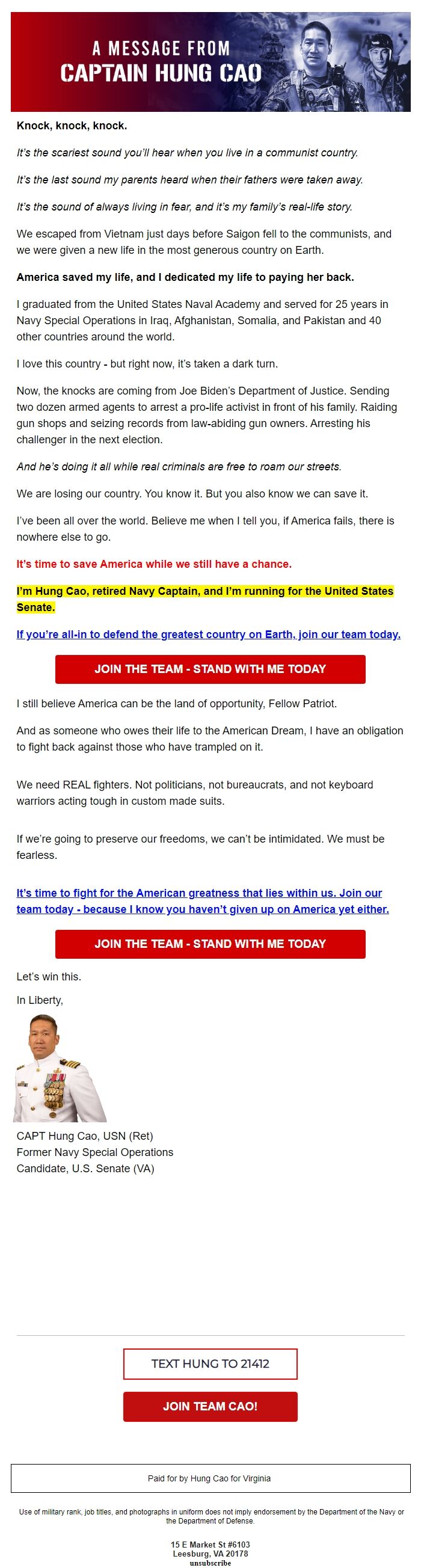 A MESSAGE FROM
CAPTAIN HUNG CAO

Knock, knock, knock.

It's the scariest sound you'll hear when you live in a communist country.

It's the last sound my parents heard when their fathers were taken away.

It's the sound of always living in fear, and it's my family's real-life story.

We escaped from Vietnam just days before Saigon fell to the communists, and we were given a new life in the most generous country on Earth.

America saved my life, and I dedicated my life to paying her back.

I graduated from the United States Naval Academy and served for 25 years in Navy Special Operations in Iraq, Afghanistan, Somalia, and Pakistan and 40 other countries around the world.

I love this country - but right now, it's taken a dark turn.

Now, the knocks are coming from Joe Biden's Department of Justice. Sending two dozen armed agents to arrest a pro-life activist in front of his family. Raiding gun shops and seizing records from law-abiding gun owners. Arresting his challenger in the next election.

And he's doing it all while real criminals are free to roam our streets.

We are losing our country. You know it. But you also know we can save it.

I've been all over the world. Believe me when I tell you, if America fails, there is nowhere else to go.

It's time to save America while we still have a chance.

I'm Hung Cao, retired Navy Captain, and I'm running for the United States Senate.

If you're all-in to defend the greatest country on Earth, join our team today.

JOIN THE TEAM - STAND WITH ME TODAY

I still believe America can be the land of opportunity, Fellow Patriot.

And as someone who owes their life to the American Dream, I have an obligation to fight back against those who have trampled on it.

We need REAL fighters. Not politicians, not bureaucrats, and not keyboard warriors acting tough in custom made suits.

If we're going to preserve our freedoms, we can't be intimidated. We must be fearless.

It's time to fight for the American greatness that lies within us. Join our team today - because I know you haven't given up on America yet either.

JOIN THE TEAM - STAND WITH ME TODAY

Let's win this.

In Liberty,

CAPT Hung Cao, USN (Ret)
Former Navy Special Operations
Candidate, U.S. Senate (VA)

TEXT HUNG TO 21412

JOIN TEAM CAO!

Paid for by Hung Cao for Virginia

Use of military rank, job titles, and photographs in uniform does not imply endorsement by the Department of the Navy or the Department of Defense.

15 E Market St #6103
Leesburg, VA 20178
unsubscribe